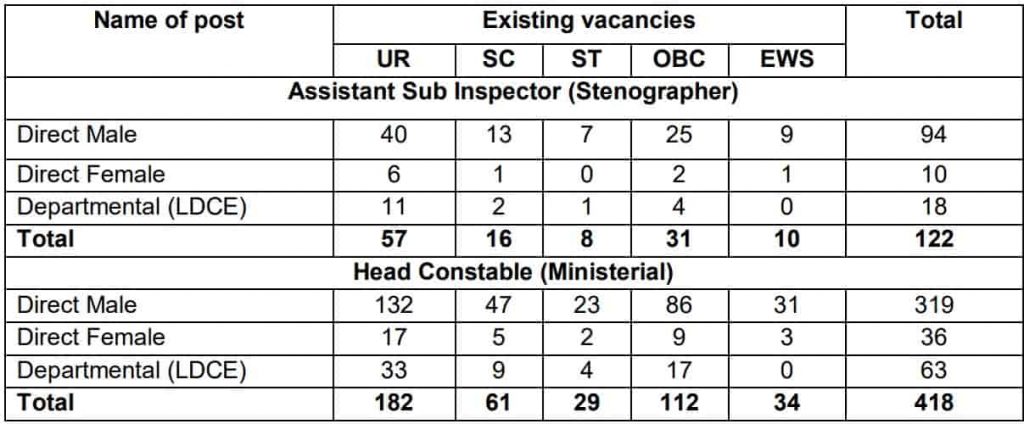 | Name of post | Existing vacancies | | | | | Total |
|---|---|---|---|---|---|---|
| | UR | SC | ST | OBC | EWS | |
| Assistant Sub Inspector (Stenographer) | | | | | | |
| Direct Male | 40 | 13 | 7 | 25 | 9 | 94 |
| Direct Female | 6 | 1 | 0 | 2 | 1 | 10 |
| Departmental (LDCE) | 11 | 2 | 1 | 4 | 0 | 18 |
| **Total** | **57** | **16** | **8** | **31** | **10** | **122** |
| Head Constable (Ministerial) | | | | | | |
| Direct Male | 132 | 47 | 23 | 86 | 31 | 319 |
| Direct Female | 17 | 5 | 2 | 9 | 3 | 36 |
| Departmental (LDCE) | 33 | 9 | 4 | 17 | 0 | 63 |
| **Total** | **182** | **61** | **29** | **112** | **34** | **418** |